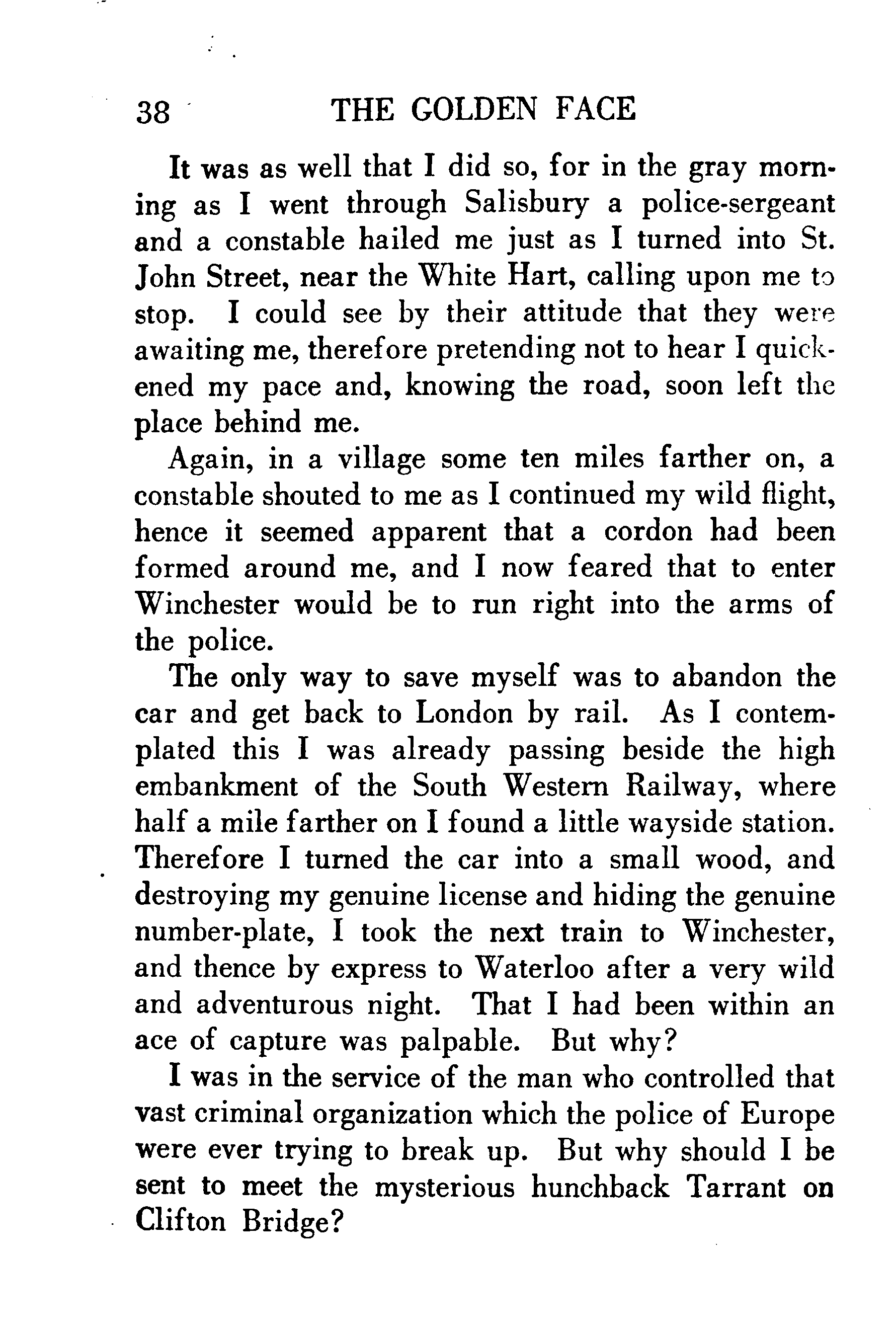 38 THE GOLDEN FACE

It was as well that I did so, for in the gray morning as I went through Salisbury a police-sergeant and a constable hailed me just as I turned into St. John Street, near the White Hart, calling upon me to stop. I could see by their attitude that they were awaiting me, therefore pretending not to hear I quickened my pace and, knowing the road, soon left the place behind me.

Again, in a village some ten miles farther on, a constable shouted to me as I continued my wild flight, hence it seemed apparent that a cordon had been formed around me, and I now feared that to enter Winchester would be to run right into the arms of the police.

The only way to save myself was to abandon the car and get back to London by rail. As I contemplated this I was already passing beside the high embankment of the South Western Railway, where half a mile farther on I found a little wayside station. Therefore I turned the car into a small wood, and destroying my genuine license and hiding the genuine number-plate, I took the next train to Winchester, and thence by express to Waterloo after a very wild and adventurous night. That I had been within an ace of capture was palpable. But why?

I was in the service of the man who controlled that vast criminal organization which the police of Europe were ever trying to break up. But why should I be sent to meet the mysterious hunchback Tarrant on Clifton Bridge?